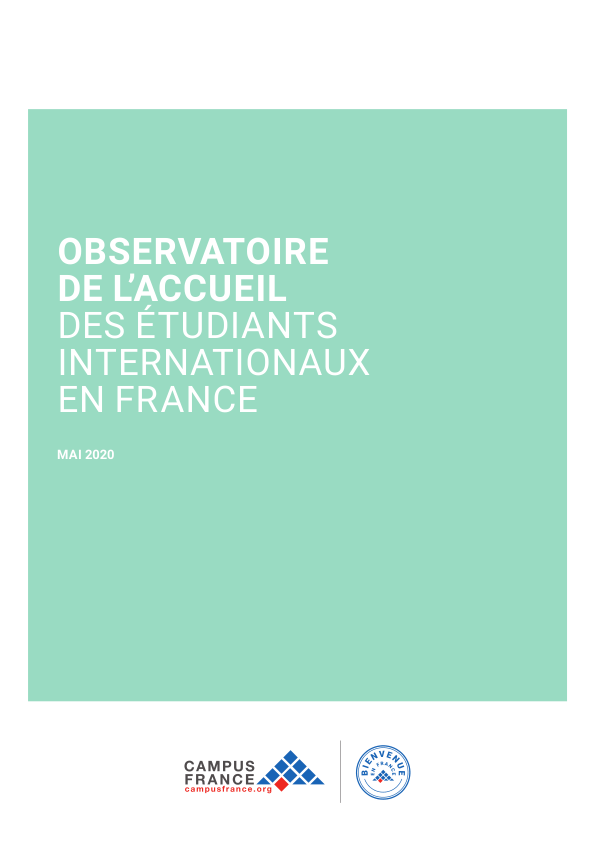 OBSERVATOIRE DE L'ACCUEIL DES ÉTUDIANTS INTERNATIONAUX EN FRANCE

MAI 2020

CAMPUS FRANCE
campusfrance.org

BIENVENUE
EN FRANCE